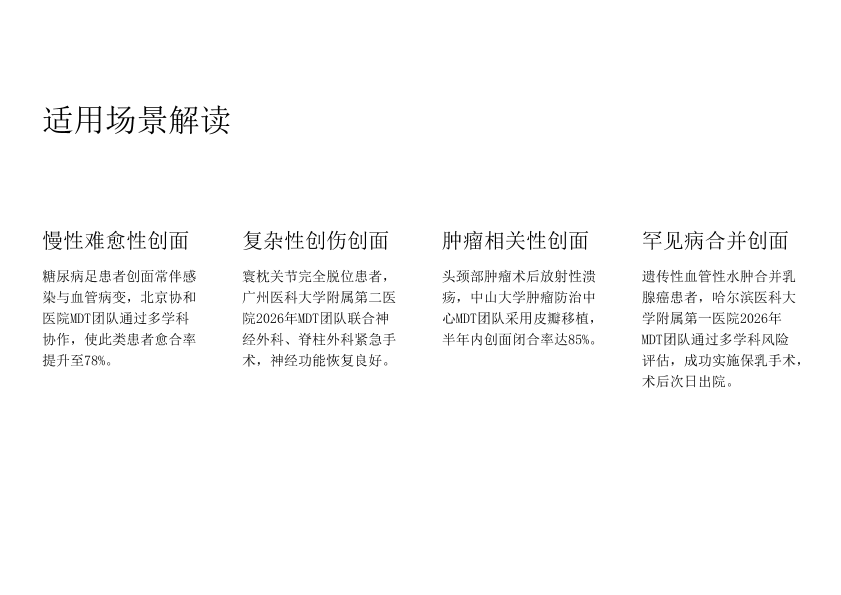 适用场景解读

慢性难愈性创面

糖尿病足患者创面常伴感染与血管病变，北京协和医院MDT团队通过多学科协作，使此类患者愈合率提升至78%。

复杂性创伤创面

寰枕关节完全脱位患者，广州医科大学附属第二医院2026年MDT团队联合神经外科、脊柱外科紧急手术，神经功能恢复良好。

肿瘤相关性创面

头颈部肿瘤术后放射性溃疡，中山大学肿瘤防治中心MDT团队采用皮瓣移植，半年内创面闭合率达85%。

罕见病合并创面

遗传性血管性水肿合并乳腺癌患者，哈尔滨医科大学附属第一医院2026年MDT团队通过多学科风险评估，成功实施保乳手术，术后次日出院。